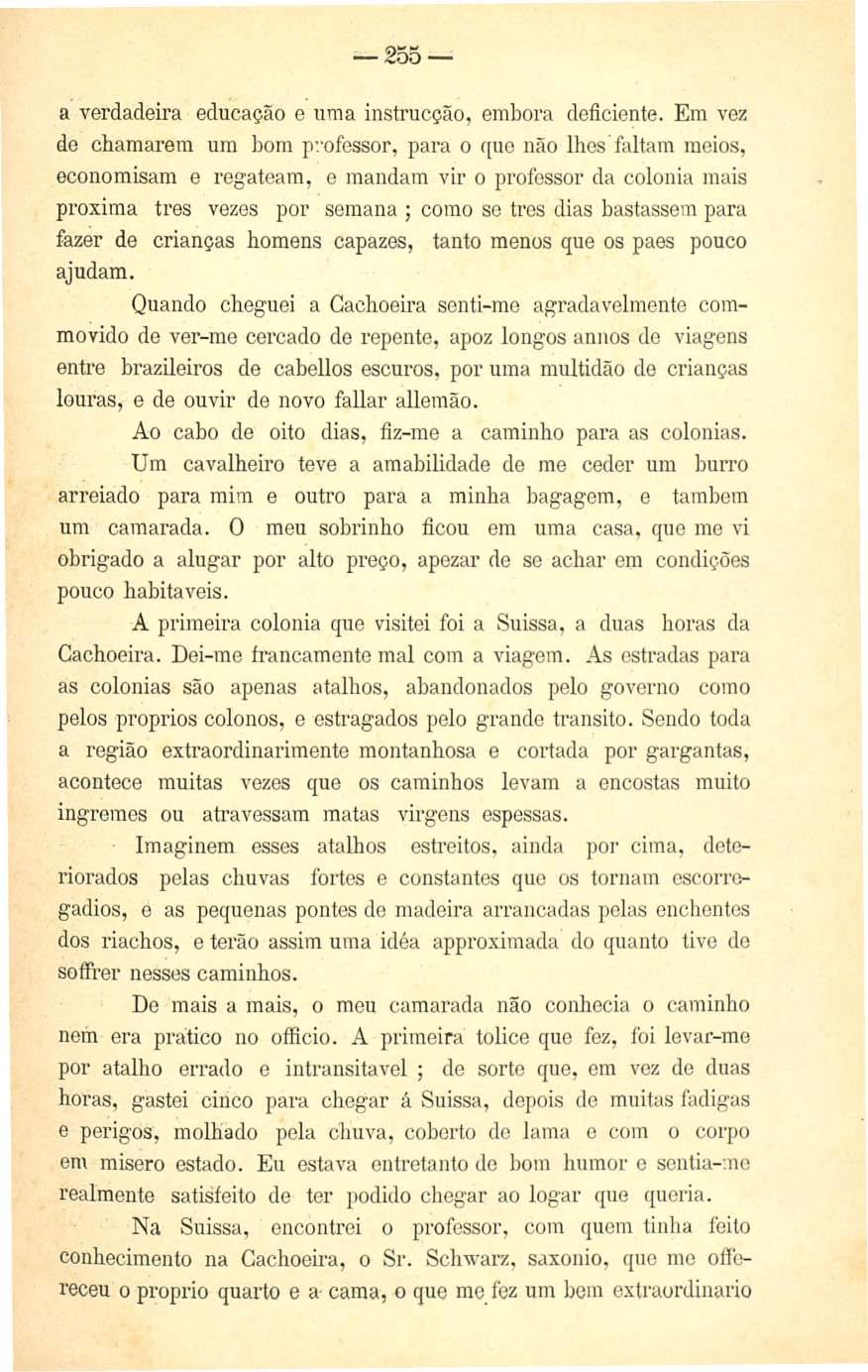 — 255 —

a verdadeira educação e uma instrucção, embora deficiente. Em vez de chamarem um bom professor, para o que não lhes faltam meios, economisam e regateam, e mandam vir o professor da colonia mais proxima tres vezes por semana ; como se tres dias bastassem para fazer de crianças homens capazes, tanto menos que os paes pouco ajudam.

Quando cheguei a Cachoeira senti-me agradavelmente commovido de ver-me cercado de repente, apoz longos annos de viagens entre brazileiros de cabellos escuros, por uma multidão de crianças louras, e de ouvir de novo fallar allemão.

Ao cabo de oito dias, fiz-me a caminho para as colonias. Um cavalheiro teve a amabilidade de me ceder um burro arreiado para mim e outro para a minha bagagem, e tambem um camarada. O meu sobrinho ficou em uma casa, que me vi obrigado a alugar por alto preço, apezar de se achar em condições pouco habitaveis.

A primeira colonia que visitei foi a Suissa, a duas horas da Cachoeira. Dei-me francamente mal com a viagem. As estradas para as colonias são apenas atalhos, abandonados pelo governo como pelos proprios colonos, e estragados pelo grande transito. Sendo toda a região extraordinarimente montanhosa e cortada por gargantas, acontece muitas vezes que os caminhos levam a encostas muito ingremes ou atravessam matas virgens espessas.

Imaginem esses atalhos estreitos, ainda por cima, deteriorados pelas chuvas fortes e constantes que os tornam escorregadios, e as pequenas pontes de madeira arrancadas pelas enchentes dos riachos, e terão assim uma idéa approximada do quanto tive de soffrer nesses caminhos.

De mais a mais, o meu camarada não conhecia o caminho nem era pratico no officio. A primeira tolice que fez, foi levar-me por atalho errado e intransitavel ; de sorte que, em vez de duas horas, gastei cinco para chegar á Suissa, depois de muitas fadigas e perigos, molhado pela chuva, coberto de lama e com o corpo em misero estado. Eu estava entretanto de bom humor e sentia-me realmente satisfeito de ter podido chegar ao logar que queria.

Na Suissa, encontrei o professor, com quem tinha feito conhecimento na Cachoeira, o Sr. Schwarz, saxonio, que me offereceu o proprio quarto e a cama, o que me fez um bem extraordinario